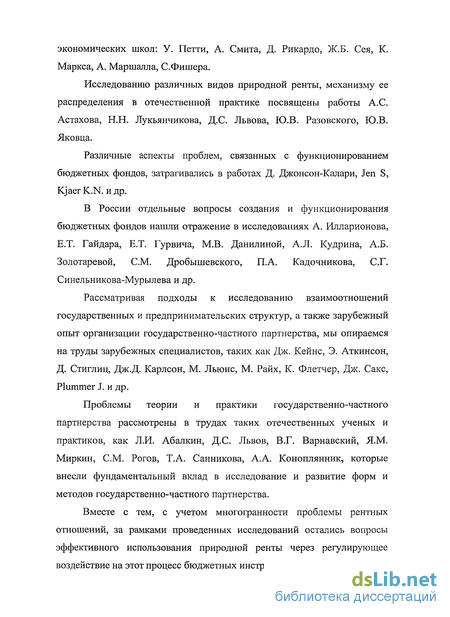 экономических школ: У. Петти, А. Смита, Д. Рикардо, Ж.Б. Сея, К. Маркса, А. Маршалла, С.Фишера.

Исследованию различных видов природной ренты, механизму ее распределения в отечественной практике посвящены работы А.С. Астахова, Н.Н. Лукьянчикова, Д.С. Львова, Ю.В. Разовского, Ю.В. Яковца.

Различные аспекты проблем, связанных с функционированием бюджетных фондов, затрагивались в работах Д. Джонсон-Калари, Jen S, Kjaer K.N. и др.

В России отдельные вопросы создания и функционирования бюджетных фондов нашли отражение в исследованиях А. Илларионова, Е.Т. Гайдара, Е.Т. Гурвича, М.В. Данилиной, А.Л. Кудрина, А.Б. Золотаревой, С.М. Дробышевского, П.А. Кадочникова, С.Г. Синельникова-Мурылева и др.

Рассматривая подходы к исследованию взаимоотношений государственных и предпринимательских структур, а также зарубежный опыт организации государственно-частного партнерства, мы опираемся на труды зарубежных специалистов, таких как Дж. Кейнс, Э. Аткинсон, Д. Стиглиц, Дж.Д. Карлсон, М. Льюис, М. Райх, К. Флетчер, Дж. Сакс, Plummer J. и др.

Проблемы теории и практики государственно-частного партнерства рассмотрены в трудах таких отечественных ученых и практиков, как Л.И. Абалкин, Д.С. Львов, В.Г. Варнавский, Я.М. Миркин, С.М. Рогов, Т.А. Санникова, А.А. Конопляник, которые внесли фундаментальный вклад в исследование и развитие форм и методов государственно-частного партнерства.

Вместе с тем, с учетом многогранности проблемы рентных отношений, за рамками проведенных исследований остались вопросы эффективного использования природной ренты через регулирующее воздействие на этот процесс бюджетных инстр

dsLib.net
библиотека диссертаций